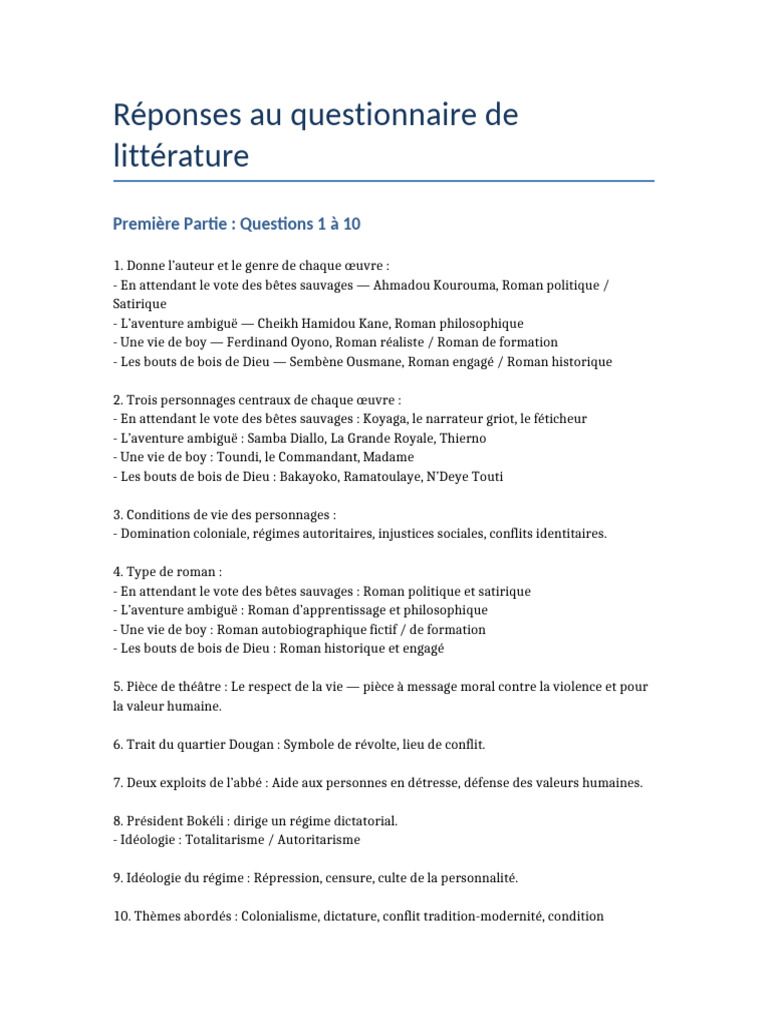 Réponses au questionnaire de littérature

Première Partie : Questions 1 à 10

1. Donne l'auteur et le genre de chaque œuvre :
- En attendant le vote des bêtes sauvages — Ahmadou Kourouma, Roman politique / Satirique
- L'aventure ambiguë — Cheikh Hamidou Kane, Roman philosophique
- Une vie de boy — Ferdinand Oyono, Roman réaliste / Roman de formation
- Les bouts de bois de Dieu — Sembène Ousmane, Roman engagé / Roman historique

2. Trois personnages centraux de chaque œuvre :
- En attendant le vote des bêtes sauvages : Koyaga, le narrateur griot, le féticheur
- L'aventure ambiguë : Samba Diallo, La Grande Royale, Thierno
- Une vie de boy : Toundi, le Commandant, Madame
- Les bouts de bois de Dieu : Bakayoko, Ramatoulaye, N'Deye Touti

3. Conditions de vie des personnages :
- Domination coloniale, régimes autoritaires, injustices sociales, conflits identitaires.

4. Type de roman :
- En attendant le vote des bêtes sauvages : Roman politique et satirique
- L'aventure ambiguë : Roman d'apprentissage et philosophique
- Une vie de boy : Roman autobiographique fictif / de formation
- Les bouts de bois de Dieu : Roman historique et engagé

5. Pièce de théâtre : Le respect de la vie — pièce à message moral contre la violence et pour la valeur humaine.

6. Trait du quartier Dougan : Symbole de révolte, lieu de conflit.

7. Deux exploits de l'abbé : Aide aux personnes en détresse, défense des valeurs humaines.

8. Président Bokéli : dirige un régime dictatorial.
- Idéologie : Totalitarisme / Autoritarisme

9. Idéologie du régime : Répression, censure, culte de la personnalité.

10. Thèmes abordés : Colonialisme, dictature, conflit tradition-modernité, condition